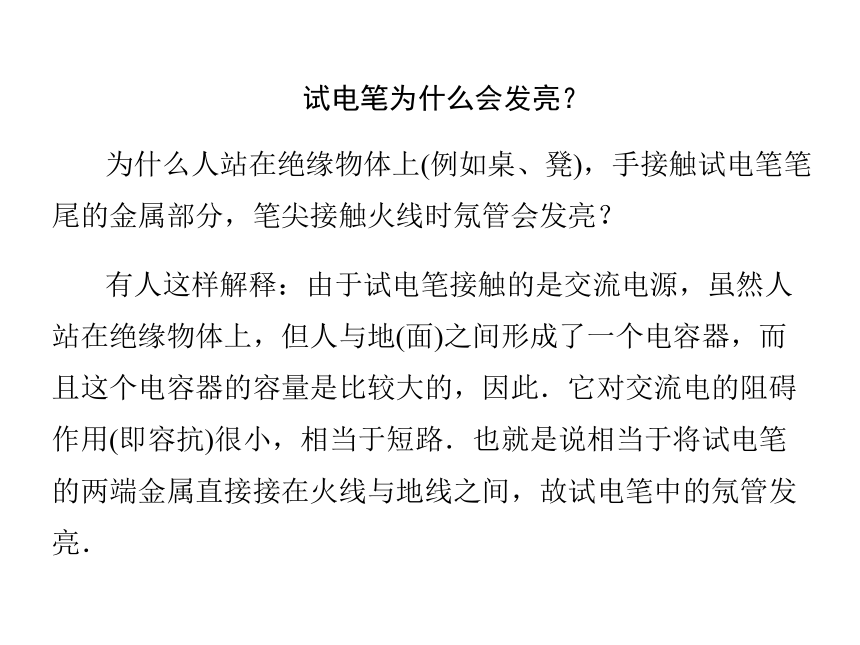 试电笔为什么会发亮？

为什么人站在绝缘物体上(例如桌、凳)，手接触试电笔笔尾的金属部分，笔尖接触火线时氖管会发亮？

有人这样解释：由于试电笔接触的是交流电源，虽然人站在绝缘物体上，但人与地(面)之间形成了一个电容器，而且这个电容器的容量是比较大的，因此．它对交流电的阻碍作用(即容抗)很小，相当于短路．也就是说相当于将试电笔的两端金属直接接在火线与地线之间，故试电笔中的氖管发亮．